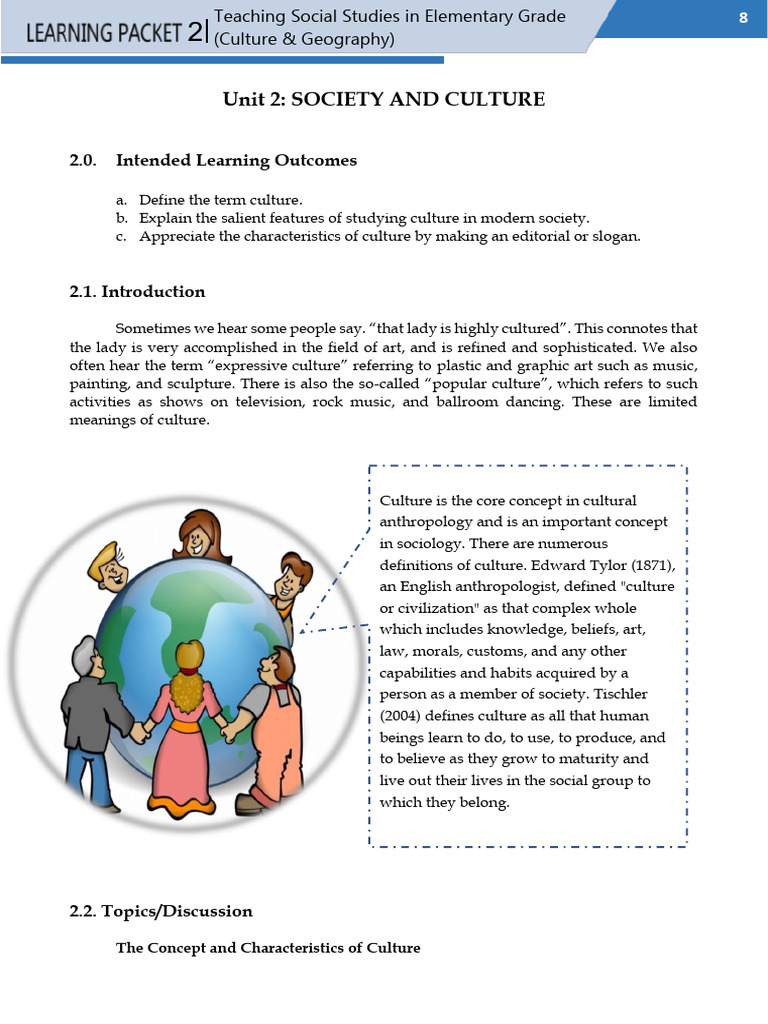 LEARNING PACKET 2| Teaching Social Studies in Elementary Grade (Culture & Geography)

8

Unit 2: SOCIETY AND CULTURE

2.0. Intended Learning Outcomes

a. Define the term culture.
b. Explain the salient features of studying culture in modern society.
c. Appreciate the characteristics of culture by making an editorial or slogan.

2.1. Introduction

Sometimes we hear some people say. "that lady is highly cultured". This connotes that the lady is very accomplished in the field of art, and is refined and sophisticated. We also often hear the term "expressive culture" referring to plastic and graphic art such as music, painting, and sculpture. There is also the so-called "popular culture", which refers to such activities as shows on television, rock music, and ballroom dancing. These are limited meanings of culture.

Culture is the core concept in cultural anthropology and is an important concept in sociology. There are numerous definitions of culture. Edward Tylor (1871), an English anthropologist, defined "culture or civilization" as that complex whole which includes knowledge, beliefs, art, law, morals, customs, and any other capabilities and habits acquired by a person as a member of society. Tischler (2004) defines culture as all that human beings learn to do, to use, to produce, and to believe as they grow to maturity and live out their lives in the social group to which they belong.

2.2. Topics/Discussion

The Concept and Characteristics of Culture